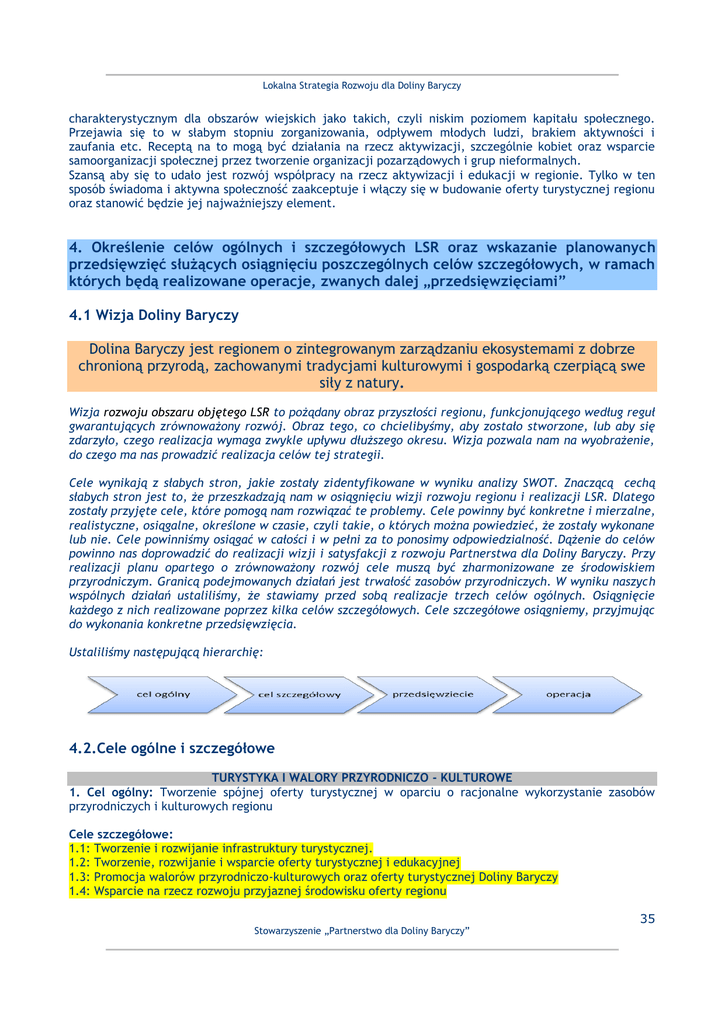 Lokalna Strategia Rozwoju dla Doliny Baryczy

charakterystycznym dla obszarów wiejskich jako takich, czyli niskim poziomem kapitału społecznego. Przejawia się to w słabym stopniu zorganizowania, odpływem młodych ludzi, brakiem aktywności i zaufania etc. Receptą na to mogą być działania na rzecz aktywizacji, szczególnie kobiet oraz wsparcie samoorganizacji społecznej przez tworzenie organizacji pozarządowych i grup nieformalnych.
Szansą aby się to udało jest rozwój współpracy na rzecz aktywizacji i edukacji w regionie. Tylko w ten sposób świadoma i aktywna społeczność zaakceptuje i włączy się w budowanie oferty turystycznej regionu oraz stanowić będzie jej najważniejszy element.

4. Określenie celów ogólnych i szczegółowych LSR oraz wskazanie planowanych przedsięwzięć służących osiągnięciu poszczególnych celów szczegółowych, w ramach których będą realizowane operacje, zwanych dalej „przedsięwzięciami"

4.1 Wizja Doliny Baryczy

Dolina Baryczy jest regionem o zintegrowanym zarządzaniu ekosystemami z dobrze chronioną przyrodą, zachowanymi tradycjami kulturowymi i gospodarką czerpiącą swe siły z natury.

Wizja rozwoju obszaru objętego LSR to pożądany obraz przyszłości regionu, funkcjonującego według reguł gwarantujących zrównoważony rozwój. Obraz tego, co chcielibyśmy, aby zostało stworzone, lub aby się zdarzyło, czego realizacja wymaga zwykle upływu dłuższego okresu. Wizja pozwala nam na wyobrażenie, do czego ma nas prowadzić realizacja celów tej strategii.

Cele wynikają z słabych stron, jakie zostały zidentyfikowane w wyniku analizy SWOT. Znaczącą cechą słabych stron jest to, że przeszkadzają nam w osiągnięciu wizji rozwoju regionu i realizacji LSR. Dlatego zostały przyjęte cele, które pomogą nam rozwiązać te problemy. Cele powinny być konkretne i mierzalne, realistyczne, osiągalne, określone w czasie, czyli takie, o których można powiedzieć, że zostały wykonane lub nie. Cele powinniśmy osiągać w całości i w pełni za to ponosimy odpowiedzialność. Dążenie do celów powinno nas doprowadzić do realizacji wizji i satysfakcji z rozwoju Partnerstwa dla Doliny Baryczy. Przy realizacji planu opartego o zrównoważony rozwój cele muszą być zharmonizowane ze środowiskiem przyrodniczym. Granicą podejmowanych działań jest trwałość zasobów przyrodniczych. W wyniku naszych wspólnych działań ustaliliśmy, że stawiamy przed sobą realizacje trzech celów ogólnych. Osiągnięcie każdego z nich realizowane poprzez kilka celów szczegółowych. Cele szczegółowe osiągniemy, przyjmując do wykonania konkretne przedsięwzięcia.

Ustaliliśmy następującą hierarchię:

cel ogólny
cel szczegółowy
przedsięwziecie
operacja

4.2.Cele ogólne i szczegółowe

TURYSTYKA I WALORY PRZYRODNICZO - KULTUROWE
1. Cel ogólny: Tworzenie spójnej oferty turystycznej w oparciu o racjonalne wykorzystanie zasobów przyrodniczych i kulturowych regionu

Cele szczegółowe:
1.1: Tworzenie i rozwijanie infrastruktury turystycznej.
1.2: Tworzenie, rozwijanie i wsparcie oferty turystycznej i edukacyjnej
1.3: Promocja walorów przyrodniczo-kulturowych oraz oferty turystycznej Doliny Baryczy
1.4: Wsparcie na rzecz rozwoju przyjaznej środowisku oferty regionu

35
Stowarzyszenie „Partnerstwo dla Doliny Baryczy"